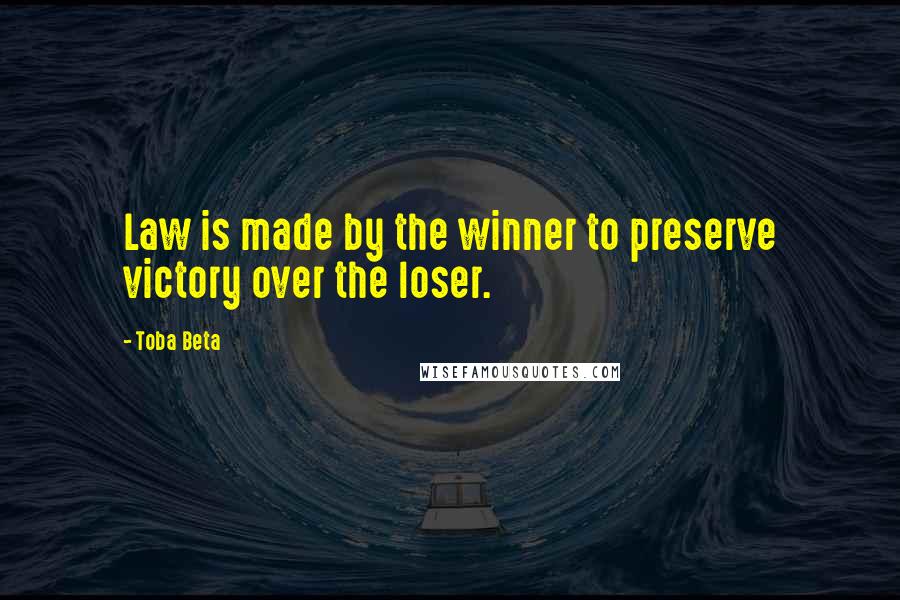 Law is made by the winner to preserve victory over the loser.

- Toba Beta

WISEFAMOUSQUOTES.COM